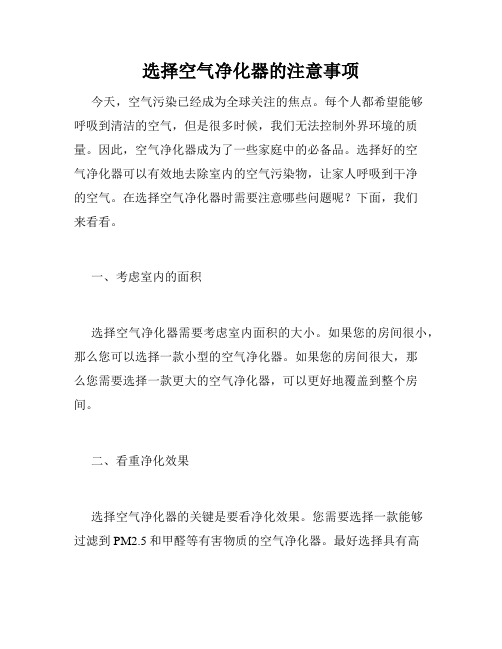 选择空气净化器的注意事项

今天，空气污染已经成为全球关注的焦点。每个人都希望能够呼吸到清洁的空气，但是很多时候，我们无法控制外界环境的质量。因此，空气净化器成为了一些家庭中的必备品。选择好的空气净化器可以有效地去除室内的空气污染物，让家人呼吸到干净的空气。在选择空气净化器时需要注意哪些问题呢？下面，我们来看看。

一、考虑室内的面积

选择空气净化器需要考虑室内面积的大小。如果您的房间很小，那么您可以选择一款小型的空气净化器。如果您的房间很大，那么您需要选择一款更大的空气净化器，可以更好地覆盖到整个房间。

二、看重净化效果

选择空气净化器的关键是要看净化效果。您需要选择一款能够过滤到 PM2.5 和甲醛等有害物质的空气净化器。最好选择具有高